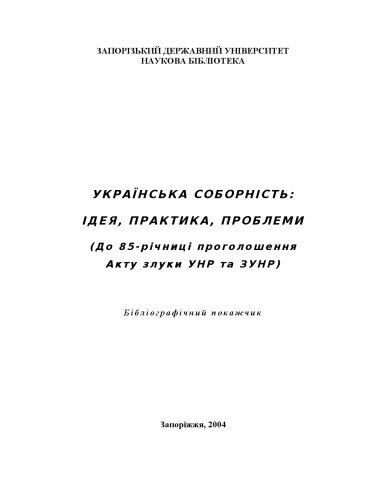 ЗАПОРІЗЬКИЙ ДЕРЖАВНИЙ УНІВЕРСИТЕТ
НАУКОВА БІБЛІОТЕКА

УКРАЇНСЬКА СОБОРНІСТЬ:

ІДЕЯ, ПРАКТИКА, ПРОБЛЕМИ

(До 85-річниці проголошення Акту злуки УНР та ЗУНР)

Бібліографічний покажчик

Запоріжжя, 2004